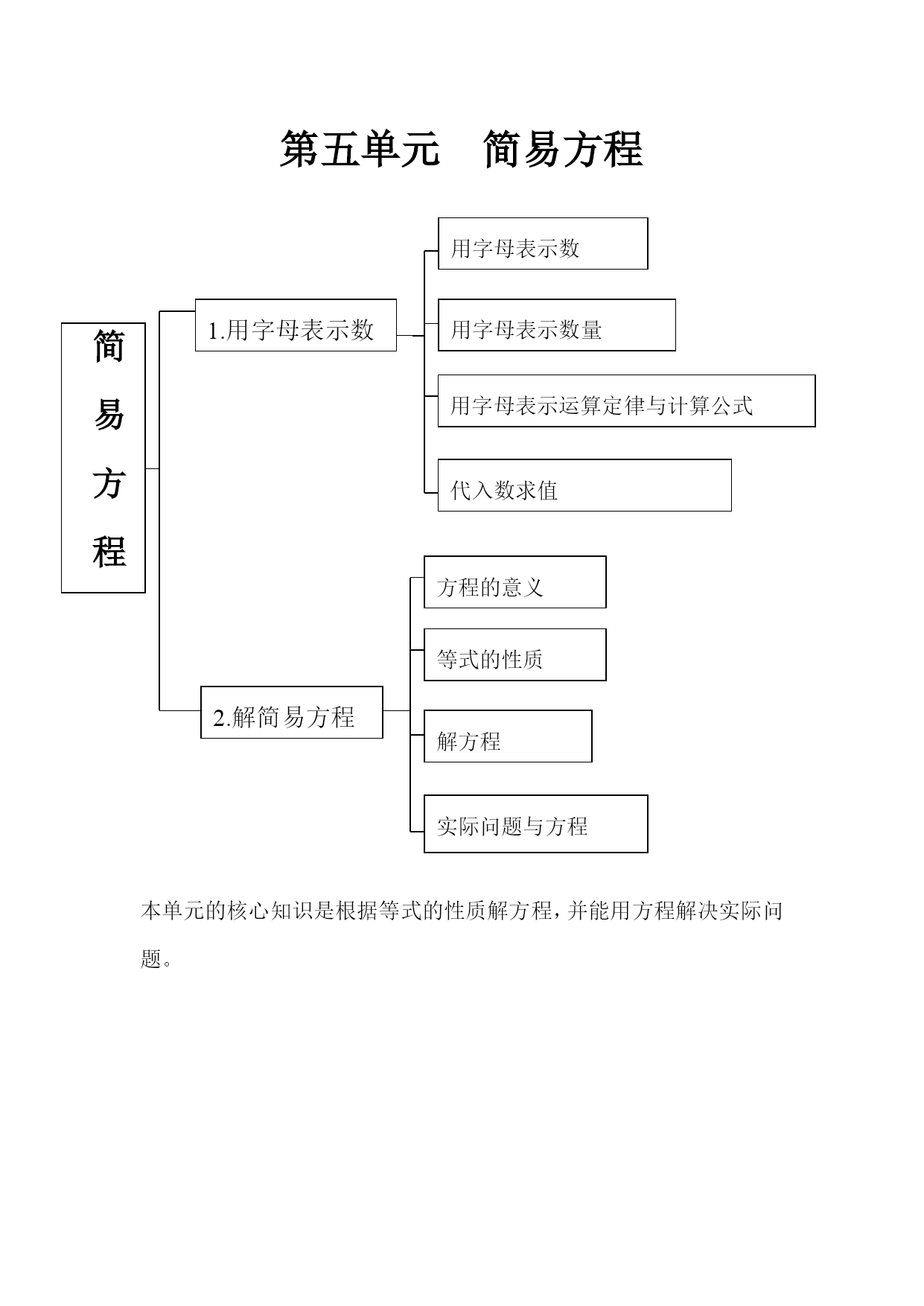 第五单元　简易方程

简易方程

1.用字母表示数

用字母表示数

用字母表示数量

用字母表示运算定律与计算公式

代入数求值

2.解简易方程

方程的意义

等式的性质

解方程

实际问题与方程

本单元的核心知识是根据等式的性质解方程，并能用方程解决实际问题。